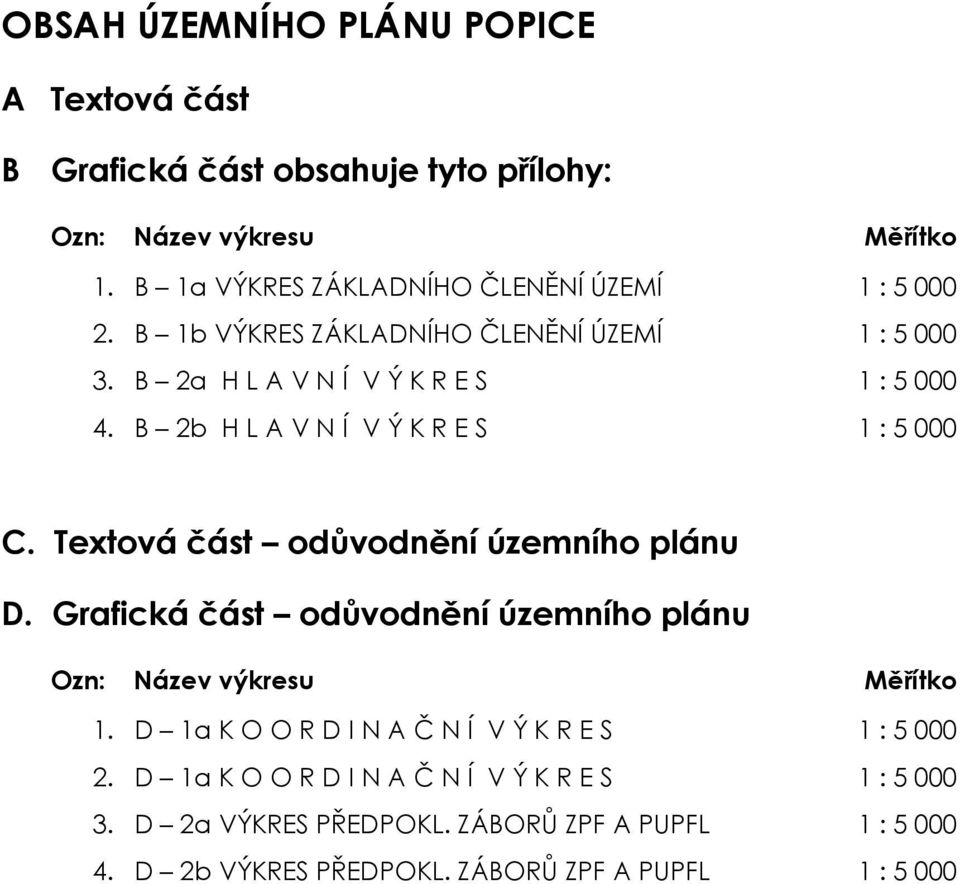 OBSAH ÚZEMNÍHO PLÁNU POPICE

A Textová část

B Grafická část obsahuje tyto přílohy:

| Ozn: | Název výkresu | Měřítko |
|---|---|---|
| 1. | B – 1a VÝKRES ZÁKLADNÍHO ČLENĚNÍ ÚZEMÍ | 1 : 5 000 |
| 2. | B – 1b VÝKRES ZÁKLADNÍHO ČLENĚNÍ ÚZEMÍ | 1 : 5 000 |
| 3. | B – 2a H L A V N Í V Ý K R E S | 1 : 5 000 |
| 4. | B – 2b H L A V N Í V Ý K R E S | 1 : 5 000 |

C. Textová část – odůvodnění územního plánu

D. Grafická část – odůvodnění územního plánu

| Ozn: | Název výkresu | Měřítko |
|---|---|---|
| 1. | D – 1a K O O R D I N A Č N Í V Ý K R E S | 1 : 5 000 |
| 2. | D – 1a K O O R D I N A Č N Í V Ý K R E S | 1 : 5 000 |
| 3. | D – 2a VÝKRES PŘEDPOKL. ZÁBORŮ ZPF A PUPFL | 1 : 5 000 |
| 4. | D – 2b VÝKRES PŘEDPOKL. ZÁBORŮ ZPF A PUPFL | 1 : 5 000 |